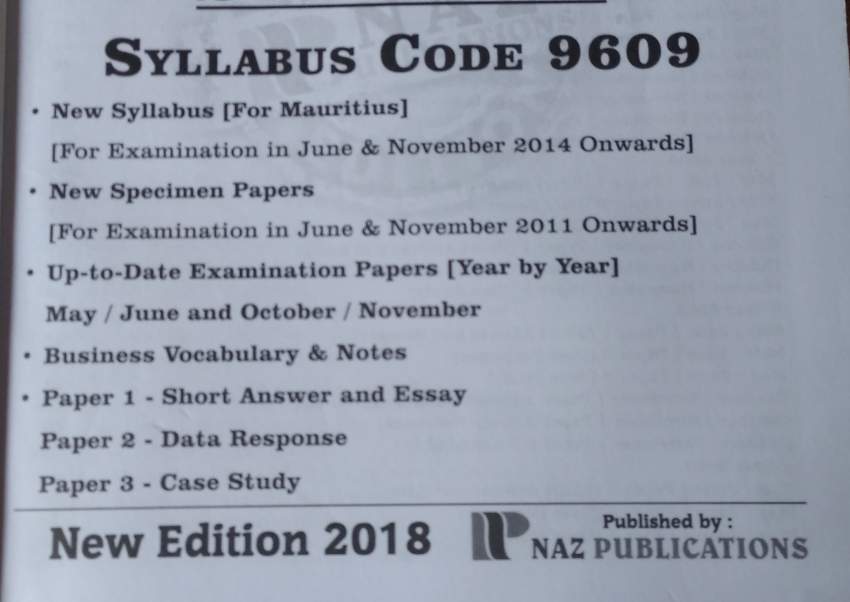 SYLLABUS CODE 9609

• New Syllabus [For Mauritius]
[For Examination in June & November 2014 Onwards]

• New Specimen Papers
[For Examination in June & November 2011 Onwards]

• Up-to-Date Examination Papers [Year by Year]
May / June and October / November

• Business Vocabulary & Notes

• Paper 1 - Short Answer and Essay
Paper 2 - Data Response
Paper 3 - Case Study

New Edition 2018

Published by :
NAZ PUBLICATIONS